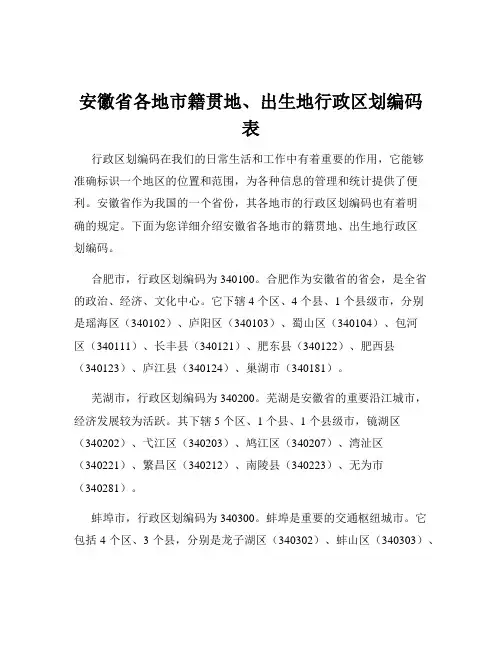 安徽省各地市籍贯地、出生地行政区划编码表

行政区划编码在我们的日常生活和工作中有着重要的作用，它能够准确标识一个地区的位置和范围，为各种信息的管理和统计提供了便利。安徽省作为我国的一个省份，其各地市的行政区划编码也有着明确的规定。下面为您详细介绍安徽省各地市的籍贯地、出生地行政区划编码。

合肥市，行政区划编码为 340100。合肥作为安徽省的省会，是全省的政治、经济、文化中心。它下辖 4 个区、4 个县、1 个县级市，分别是瑶海区（340102）、庐阳区（340103）、蜀山区（340104）、包河区（340111）、长丰县（340121）、肥东县（340122）、肥西县（340123）、庐江县（340124）、巢湖市（340181）。

芜湖市，行政区划编码为 340200。芜湖是安徽省的重要沿江城市，经济发展较为活跃。其下辖 5 个区、1 个县、1 个县级市，镜湖区（340202）、弋江区（340203）、鸠江区（340207）、湾沚区（340221）、繁昌区（340212）、南陵县（340223）、无为市（340281）。

蚌埠市，行政区划编码为 340300。蚌埠是重要的交通枢纽城市。它包括 4 个区、3 个县，分别是龙子湖区（340302）、蚌山区（340303）、